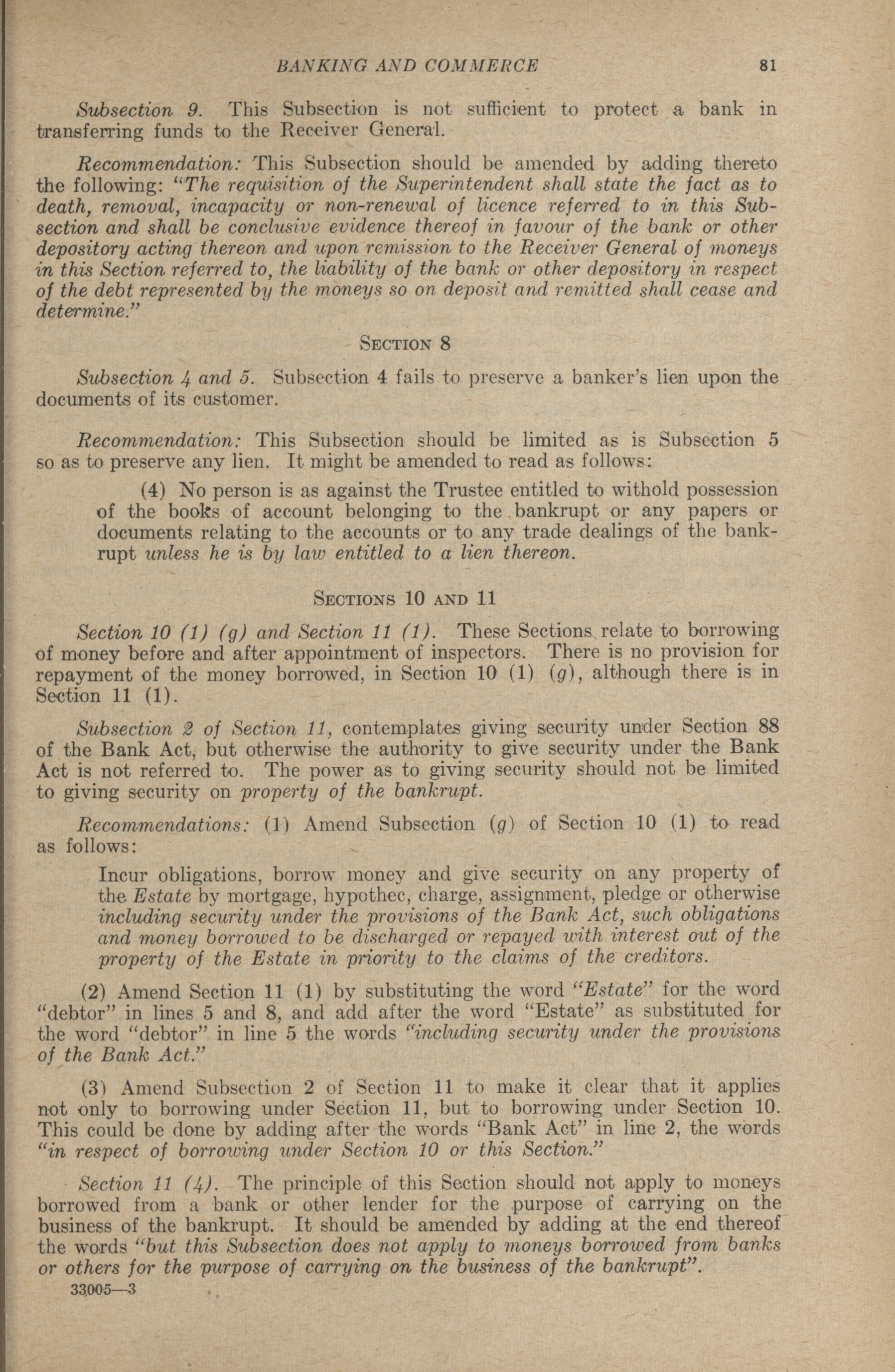 BANKING AND COMMERCE 81

Subsection 9. This Subsection is not sufficient to protect a bank in transferring funds to the Receiver General.

Recommendation: This Subsection should be amended by adding thereto the following: "The requisition of the Superintendent shall state the fact as to death, removal, incapacity or non-renewal of licence referred to in this Subsection and shall be conclusive evidence thereof in favour of the bank or other depository acting thereon and upon remission to the Receiver General of moneys in this Section referred to, the liability of the bank or other depository in respect of the debt represented by the moneys so on deposit and remitted shall cease and determine."

SECTION 8

Subsection 4 and 5. Subsection 4 fails to preserve a banker's lien upon the documents of its customer.

Recommendation: This Subsection should be limited as is Subsection 5 so as to preserve any lien. It might be amended to read as follows:

(4) No person is as against the Trustee entitled to withold possession of the books of account belonging to the bankrupt or any papers or documents relating to the accounts or to any trade dealings of the bankrupt unless he is by law entitled to a lien thereon.

SECTIONS 10 AND 11

Section 10 (1) (g) and Section 11 (1). These Sections relate to borrowing of money before and after appointment of inspectors. There is no provision for repayment of the money borrowed, in Section 10 (1) (g), although there is in Section 11 (1).

Subsection 2 of Section 11, contemplates giving security under Section 88 of the Bank Act, but otherwise the authority to give security under the Bank Act is not referred to. The power as to giving security should not be limited to giving security on property of the bankrupt.

Recommendations: (1) Amend Subsection (g) of Section 10 (1) to read as follows:

Incur obligations, borrow money and give security on any property of the Estate by mortgage, hypothec, charge, assignment, pledge or otherwise including security under the provisions of the Bank Act, such obligations and money borrowed to be discharged or repayed with interest out of the property of the Estate in priority to the claims of the creditors.

(2) Amend Section 11 (1) by substituting the word "Estate" for the word "debtor" in lines 5 and 8, and add after the word "Estate" as substituted for the word "debtor" in line 5 the words "including security under the provisions of the Bank Act."

(3) Amend Subsection 2 of Section 11 to make it clear that it applies not only to borrowing under Section 11, but to borrowing under Section 10. This could be done by adding after the words "Bank Act" in line 2, the words "in respect of borrowing under Section 10 or this Section."

Section 11 (4). The principle of this Section should not apply to moneys borrowed from a bank or other lender for the purpose of carrying on the business of the bankrupt. It should be amended by adding at the end thereof the words "but this Subsection does not apply to moneys borrowed from banks or others for the purpose of carrying on the business of the bankrupt".

33005—3